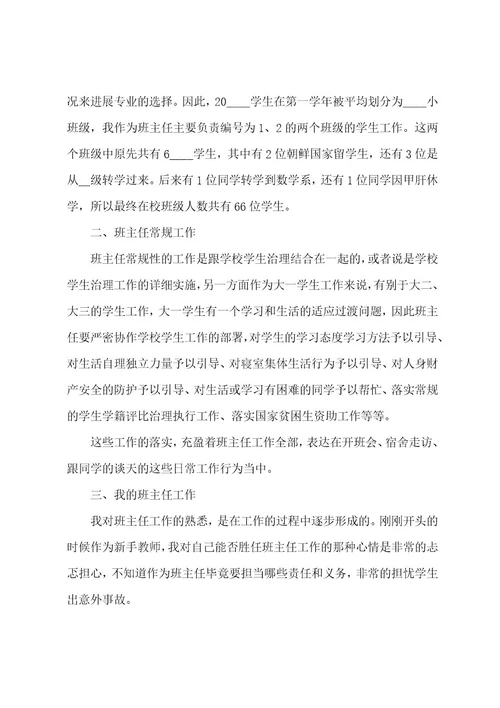 况来进展专业的选择。因此，20____学生在第一学年被平均划分为____小班级，我作为班主任主要负责编号为1、2的两个班级的学生工作。这两个班级中原先共有6____学生，其中有2位朝鲜国家留学生，还有3位是从__级转学过来。后来有1位同学转学到数学系，还有1位同学因甲肝休学，所以最终在校班级人数共有66位学生。

二、班主任常规工作

班主任常规性的工作是跟学校学生治理结合在一起的，或者说是学校学生治理工作的详细实施，另一方面作为大一学生工作来说，有别于大二、大三的学生工作，大一学生有一个学习和生活的适应过渡问题，因此班主任要严密协作学校学生工作的部署，对学生的学习态度学习方法予以引导、对生活自理独立力量予以引导、对寝室集体生活行为予以引导、对人身财产安全的防护予以引导、对生活或学习有困难的同学予以帮忙、落实常规的学生学籍评比治理执行工作、落实国家贫困生资助工作等等。

这些工作的落实，充盈着班主任工作全部，表达在开班会、宿舍走访、跟同学的谈天的这些日常工作行为当中。

三、我的班主任工作

我对班主任工作的熟悉，是在工作的过程中逐步形成的。刚刚开头的时候作为新手教师，我对自己能否胜任班主任工作的那种心情是非常的忐忑担心，不知道作为班主任毕竟要担当哪些责任和义务，非常的担忧学生出意外事故。